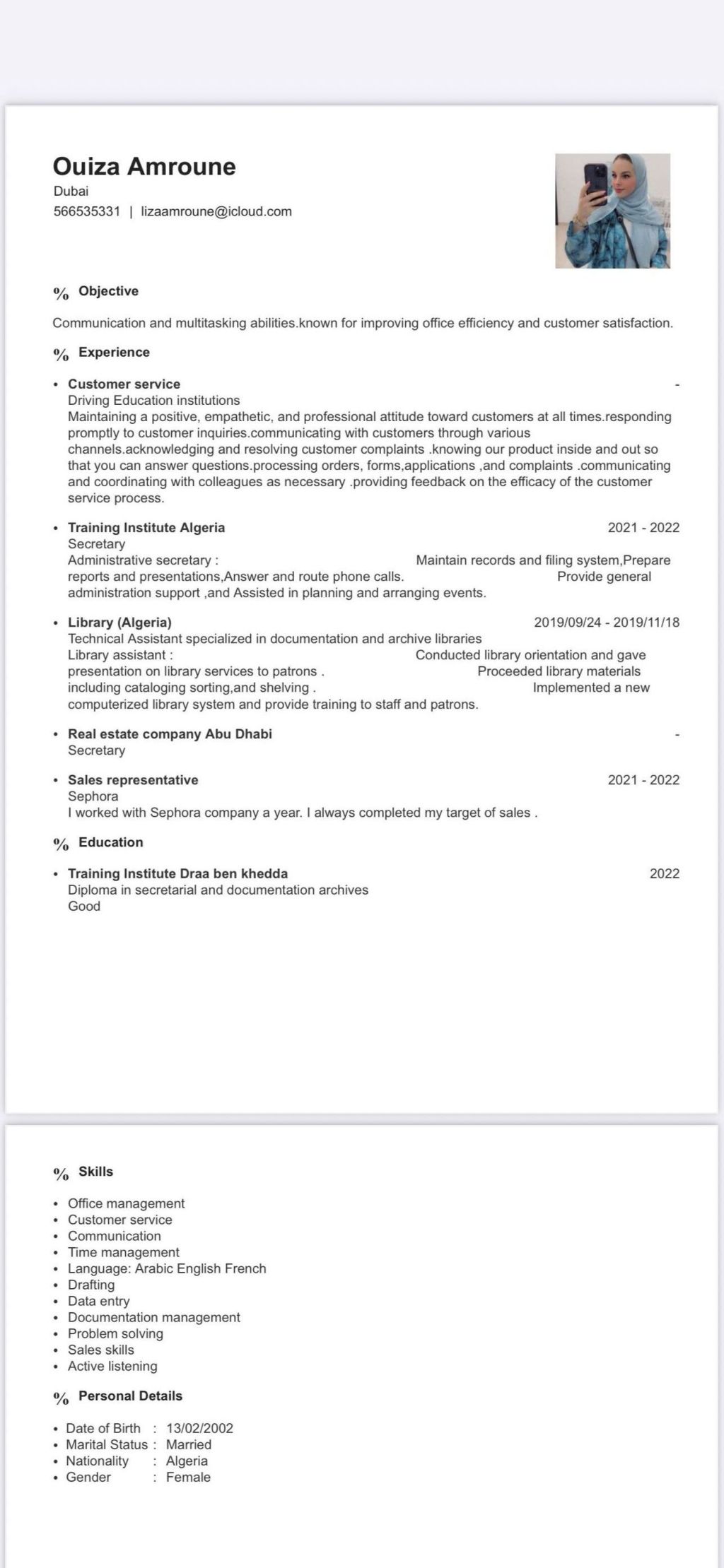 Ouiza Amroune
Dubai
566535331 | lizaamroune@icloud.com

% Objective

Communication and multitasking abilities.known for improving office efficiency and customer satisfaction.

% Experience

• Customer service -
Driving Education institutions
Maintaining a positive, empathetic, and professional attitude toward customers at all times.responding promptly to customer inquiries.communicating with customers through various channels.acknowledging and resolving customer complaints .knowing our product inside and out so that you can answer questions.processing orders, forms,applications ,and complaints .communicating and coordinating with colleagues as necessary .providing feedback on the efficacy of the customer service process.

• Training Institute Algeria 2021 - 2022
Secretary
Administrative secretary : Maintain records and filing system,Prepare reports and presentations,Answer and route phone calls. Provide general administration support ,and Assisted in planning and arranging events.

• Library (Algeria) 2019/09/24 - 2019/11/18
Technical Assistant specialized in documentation and archive libraries
Library assistant : Conducted library orientation and gave presentation on library services to patrons . Proceeded library materials including cataloging sorting,and shelving . Implemented a new computerized library system and provide training to staff and patrons.

• Real estate company Abu Dhabi -
Secretary

• Sales representative 2021 - 2022
Sephora
I worked with Sephora company a year. I always completed my target of sales .

% Education

• Training Institute Draa ben khedda 2022
Diploma in secretarial and documentation archives
Good

% Skills

• Office management
• Customer service
• Communication
• Time management
• Language: Arabic English French
• Drafting
• Data entry
• Documentation management
• Problem solving
• Sales skills
• Active listening

% Personal Details

• Date of Birth : 13/02/2002
• Marital Status : Married
• Nationality : Algeria
• Gender : Female